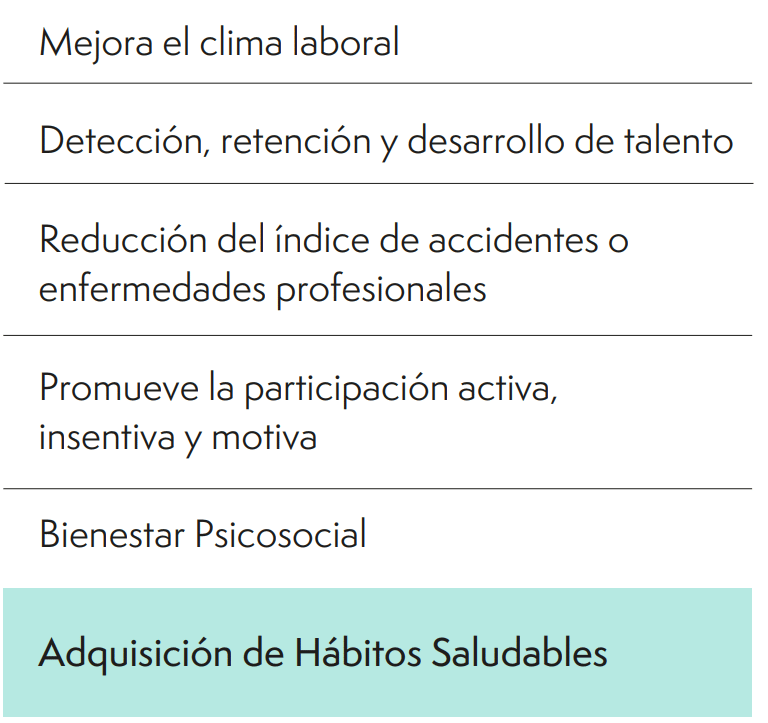 Mejora el clima laboral

Detección, retención y desarrollo de talento

Reducción del índice de accidentes o enfermedades profesionales

Promueve la participación activa, insentiva y motiva

Bienestar Psicosocial

Adquisición de Hábitos Saludables